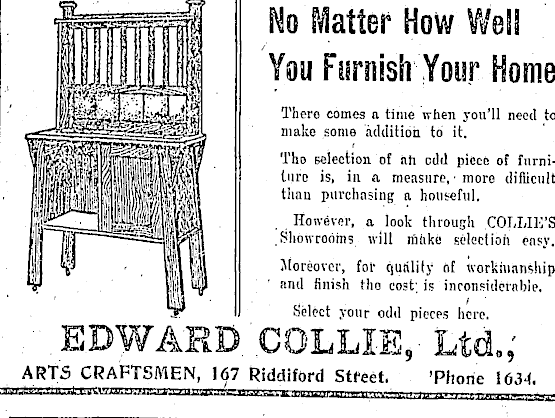 No Matter How Well You Furnish Your Home

There comes a time when you'll need to make some addition to it.

The selection of an odd piece of furniture is, in a measure, more difficult than purchasing a houseful.

However, a look through COLLIE'S Showrooms will make selection easy.

Moreover, for quality of workmanship and finish the cost is inconsiderable.

Select your odd pieces here.

EDWARD COLLIE, Ltd.,

ARTS CRAFTSMEN, 167 Riddiford Street. 'Phone 1634.